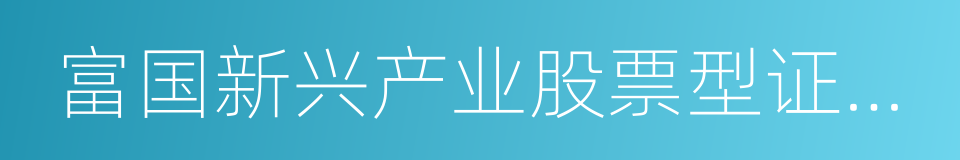 富国新兴产业股票型证...